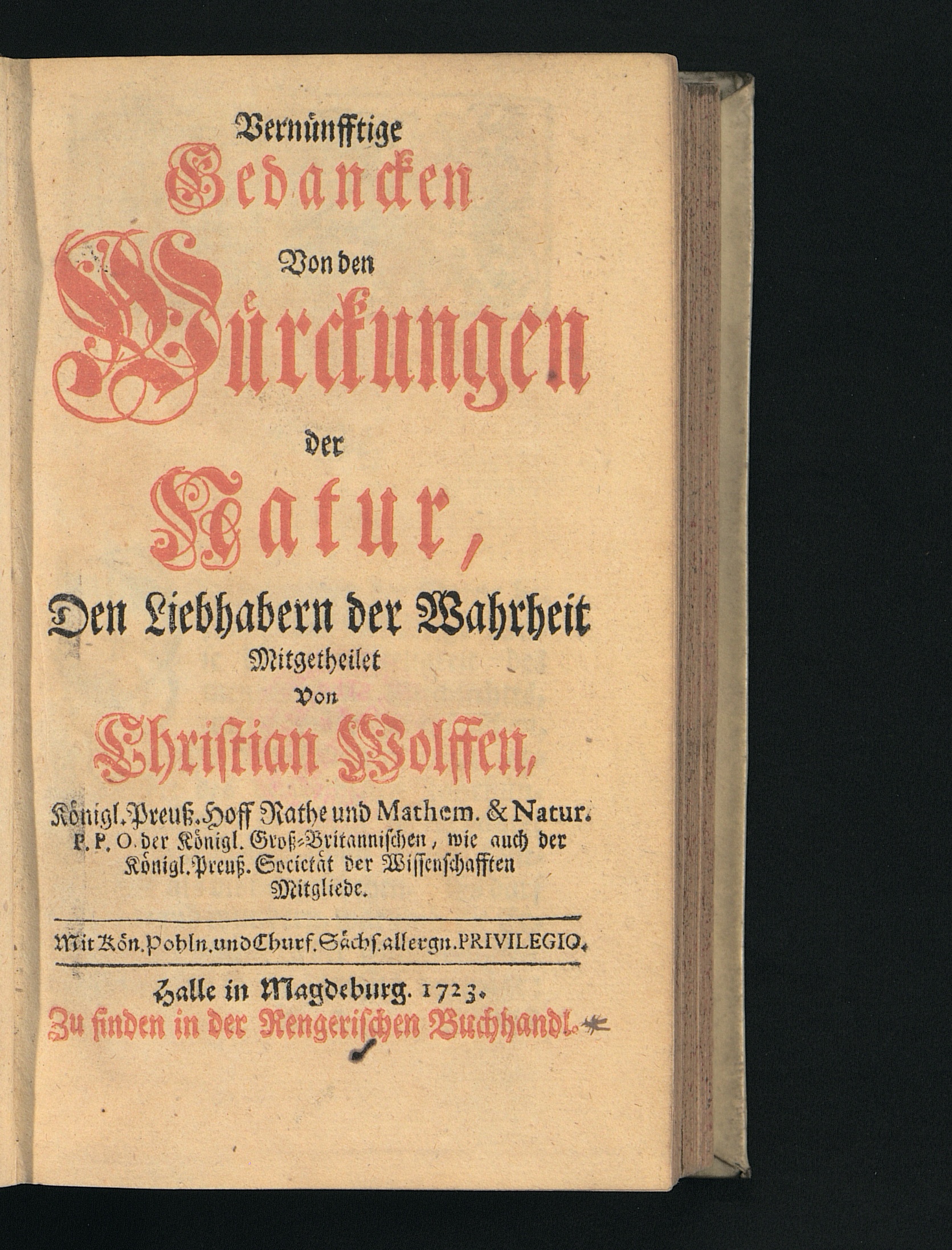 Vernünfftige
Gedancken
Von den
Würckungen
der
Natur,
Den Liebhabern der Wahrheit
Mitgetheilet
Von
Christian Wolffen,

Königl. Preuß. Hoff Rathe und Mathem. & Natur. P. P. O. der Königl. Groß-Britannischen, wie auch der Königl. Preuß. Societät der Wissenschafften Mitgliede.

Mit Kön. Pohln. und Churf. Sächs. allergn. PRIVILEGIO.

Halle in Magdeburg. 1723.
Zu finden in der Rengerischen Buchhandl.